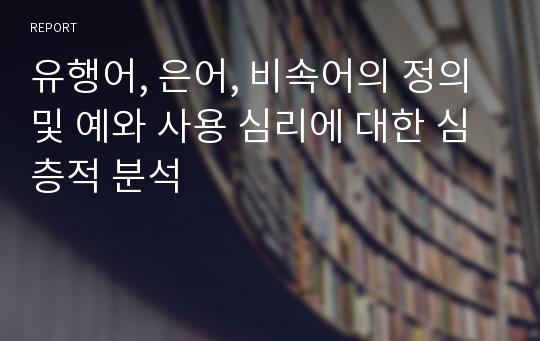 REPORT

유행어, 은어, 비속어의 정의 및 예와 사용 심리에 대한 심층적 분석